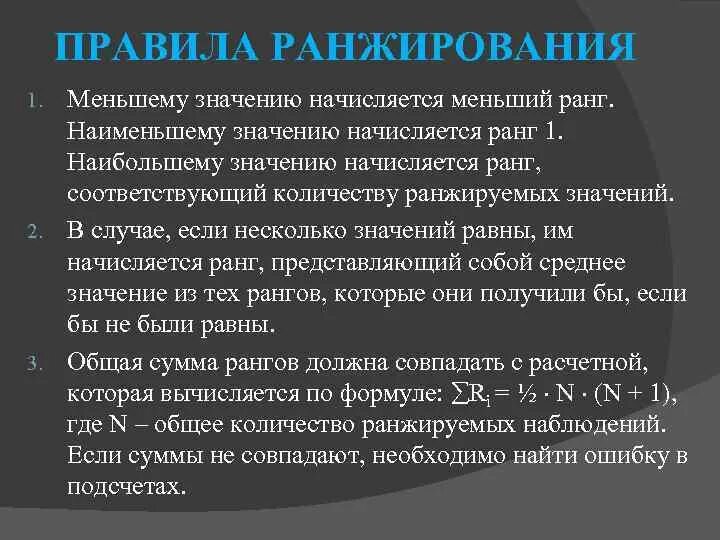 ПРАВИЛА РАНЖИРОВАНИЯ

1. Меньшему значению начисляется меньший ранг. Наименьшему значению начисляется ранг 1. Наибольшему значению начисляется ранг, соответствующий количеству ранжируемых значений.

2. В случае, если несколько значений равны, им начисляется ранг, представляющий собой среднее значение из тех рангов, которые они получили бы, если бы не были равны.

3. Общая сумма рангов должна совпадать с расчетной, которая вычисляется по формуле: $\sum R_i = \frac{1}{2} \cdot N \cdot (N + 1)$, где N – общее количество ранжируемых наблюдений. Если суммы не совпадают, необходимо найти ошибку в подсчетах.